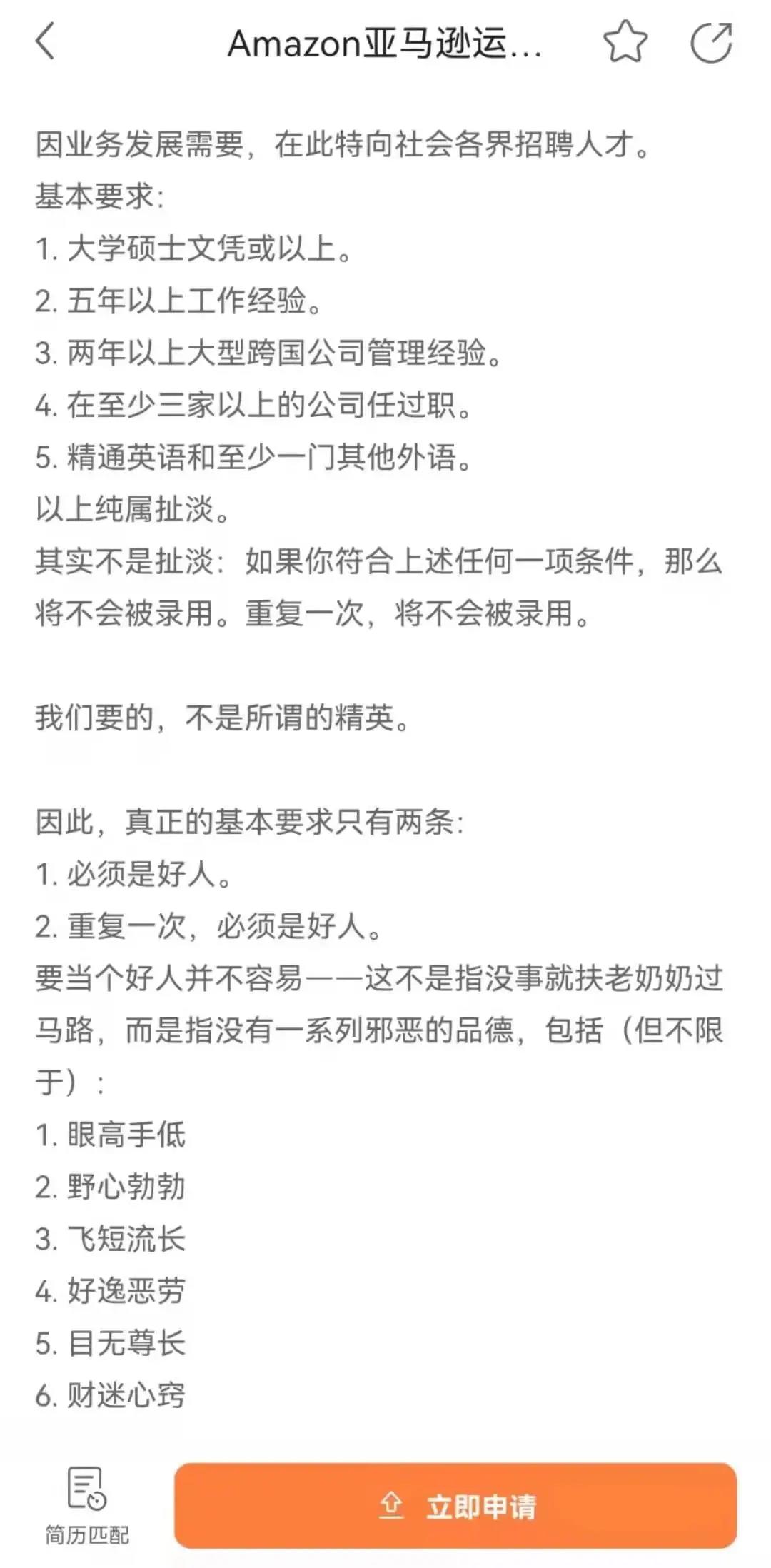 Amazon亚马逊运...

因业务发展需要，在此特向社会各界招聘人才。
基本要求:
1. 大学硕士文凭或以上。
2. 五年以上工作经验。
3. 两年以上大型跨国公司管理经验。
4. 在至少三家以上的公司任过职。
5. 精通英语和至少一门其他外语。
以上纯属扯淡。
其实不是扯淡：如果你符合上述任何一项条件，那么将不会被录用。重复一次，将不会被录用。

我们要的，不是所谓的精英。

因此，真正的基本要求只有两条:
1. 必须是好人。
2. 重复一次，必须是好人。
要当个好人并不容易——这不是指没事就扶老奶奶过马路，而是指没有一系列邪恶的品德，包括（但不限于）:
1. 眼高手低
2. 野心勃勃
3. 飞短流长
4. 好逸恶劳
5. 目无尊长
6. 财迷心窍

简历匹配
立即申请